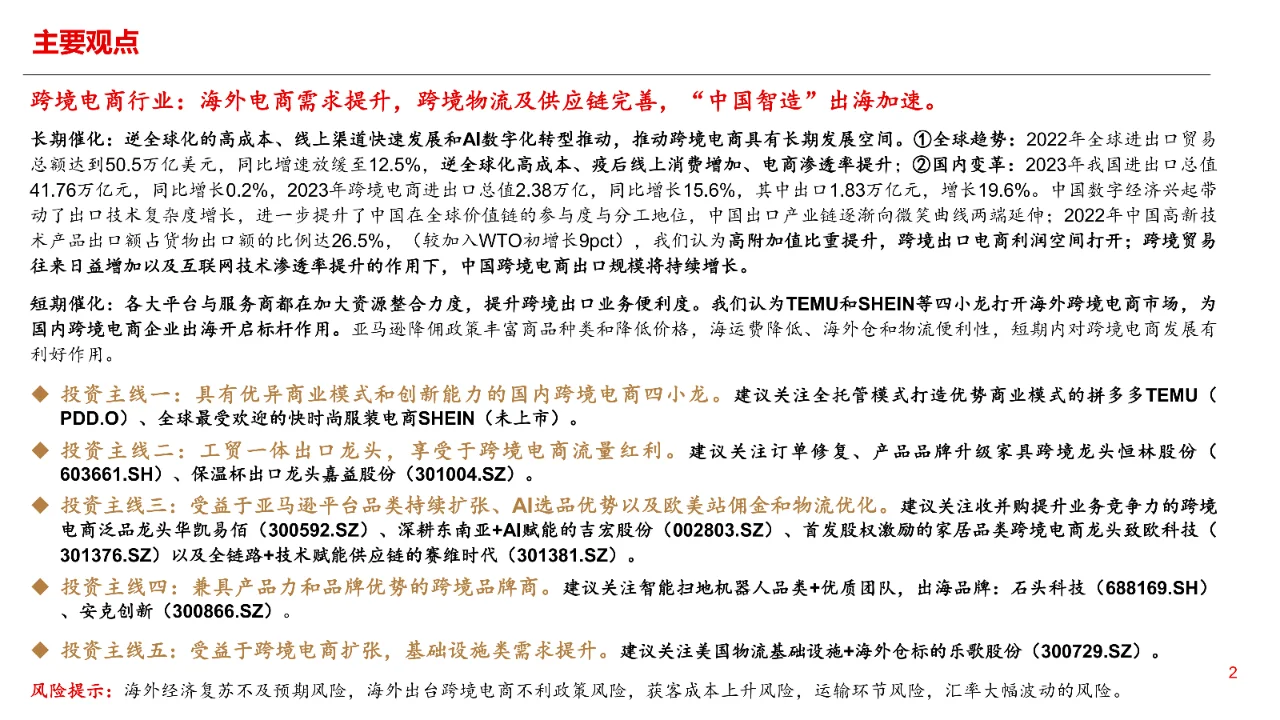 主要观点

跨境电商行业：海外电商需求提升，跨境物流及供应链完善，“中国智造”出海加速。

长期催化：逆全球化的高成本、线上渠道快速发展和AI数字化转型推动，推动跨境电商具有长期发展空间。①全球趋势：2022年全球进出口贸易总额达到50.5万亿美元，同比增速放缓至12.5%，逆全球化高成本、疫后线上消费增加、电商渗透率提升；②国内变革：2023年我国进出口总值41.76万亿元，同比增长0.2%，2023年跨境电商进出口总值2.38万亿，同比增长15.6%，其中出口1.83万亿元，增长19.6%。中国数字经济兴起带动了出口技术复杂度增长，进一步提升了中国在全球价值链的参与度与分工地位，中国出口产业链逐渐向微笑曲线两端延伸；2022年中国高新技术产品出口额占货物出口额的比例达26.5%，（较加入WTO初增长9pct），我们认为高附加值比重提升，跨境出口电商利润空间打开；跨境贸易往来日益增加以及互联网技术渗透率提升的作用下，中国跨境电商出口规模将持续增长。

短期催化：各大平台与服务商都在加大资源整合力度，提升跨境出口业务便利度。我们认为TEMU和SHEIN等四小龙打开海外跨境电商市场，为国内跨境电商企业出海开启标杆作用。亚马逊降佣政策丰富商品种类和降低价格，海运费降低、海外仓和物流便利性，短期内对跨境电商发展有利好作用。

◆ 投资主线一：具有优异商业模式和创新能力的国内跨境电商四小龙。建议关注全托管模式打造优势商业模式的拼多多TEMU（PDD.O）、全球最受欢迎的快时尚服装电商SHEIN（未上市）。

◆ 投资主线二：工贸一体出口龙头，享受于跨境电商流量红利。建议关注订单修复、产品品牌升级家具跨境龙头恒林股份（603661.SH）、保温杯出口龙头嘉益股份（301004.SZ）。

◆ 投资主线三：受益于亚马逊平台品类持续扩张、AI选品优势以及欧美站佣金和物流优化。建议关注收并购提升业务竞争力的跨境电商泛品龙头华凯易佰（300592.SZ）、深耕东南亚+AI赋能的吉宏股份（002803.SZ）、首发股权激励的家居品类跨境电商龙头致欧科技（301376.SZ）以及全链路+技术赋能供应链的赛维时代（301381.SZ）。

◆ 投资主线四：兼具产品力和品牌优势的跨境品牌商。建议关注智能扫地机器人品类+优质团队，出海品牌：石头科技（688169.SH）、安克创新（300866.SZ）。

◆ 投资主线五：受益于跨境电商扩张，基础设施类需求提升。建议关注美国物流基础设施+海外仓标的乐歌股份（300729.SZ）。

风险提示：海外经济复苏不及预期风险，海外出台跨境电商不利政策风险，获客成本上升风险，运输环节风险，汇率大幅波动的风险。

2